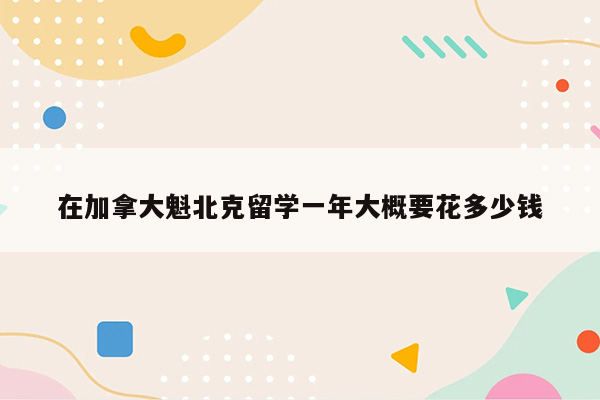 在加拿大魁北克留学一年大概要花多少钱